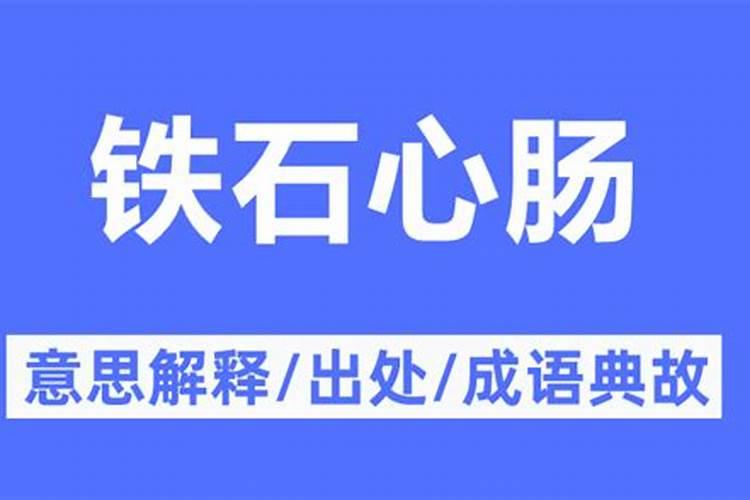 铁石心肠

意思解释/出处/成语典故